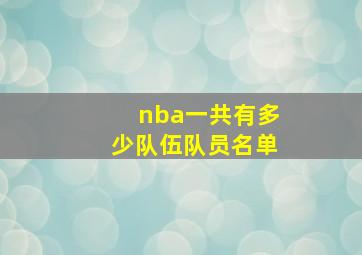 nba一共有多少队伍队员名单